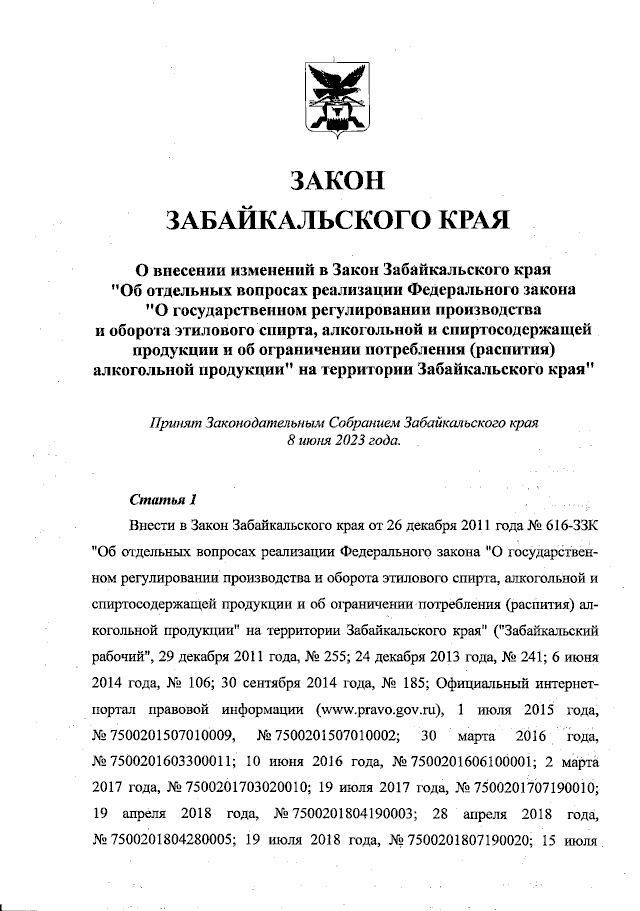 ЗАКОН
ЗАБАЙКАЛЬСКОГО КРАЯ

О внесении изменений в Закон Забайкальского края "Об отдельных вопросах реализации Федерального закона "О государственном регулировании производства и оборота этилового спирта, алкогольной и спиртосодержащей продукции и об ограничении потребления (распития) алкогольной продукции" на территории Забайкальского края"

Принят Законодательным Собранием Забайкальского края 8 июня 2023 года.

Статья 1

Внести в Закон Забайкальского края от 26 декабря 2011 года № 616-ЗЗК "Об отдельных вопросах реализации Федерального закона "О государственном регулировании производства и оборота этилового спирта, алкогольной и спиртосодержащей продукции и об ограничении потребления (распития) алкогольной продукции" на территории Забайкальского края" ("Забайкальский рабочий", 29 декабря 2011 года, № 255; 24 декабря 2013 года, № 241; 6 июня 2014 года, № 106; 30 сентября 2014 года, № 185; Официальный интернет-портал правовой информации (www.pravo.gov.ru), 1 июля 2015 года, № 7500201507010009, № 7500201507010002; 30 марта 2016 года, № 7500201603300011; 10 июня 2016 года, № 7500201606100001; 2 марта 2017 года, № 7500201703020010; 19 июля 2017 года, № 7500201707190010; 19 апреля 2018 года, № 7500201804190003; 28 апреля 2018 года, № 7500201804280005; 19 июля 2018 года, № 7500201807190020; 15 июля